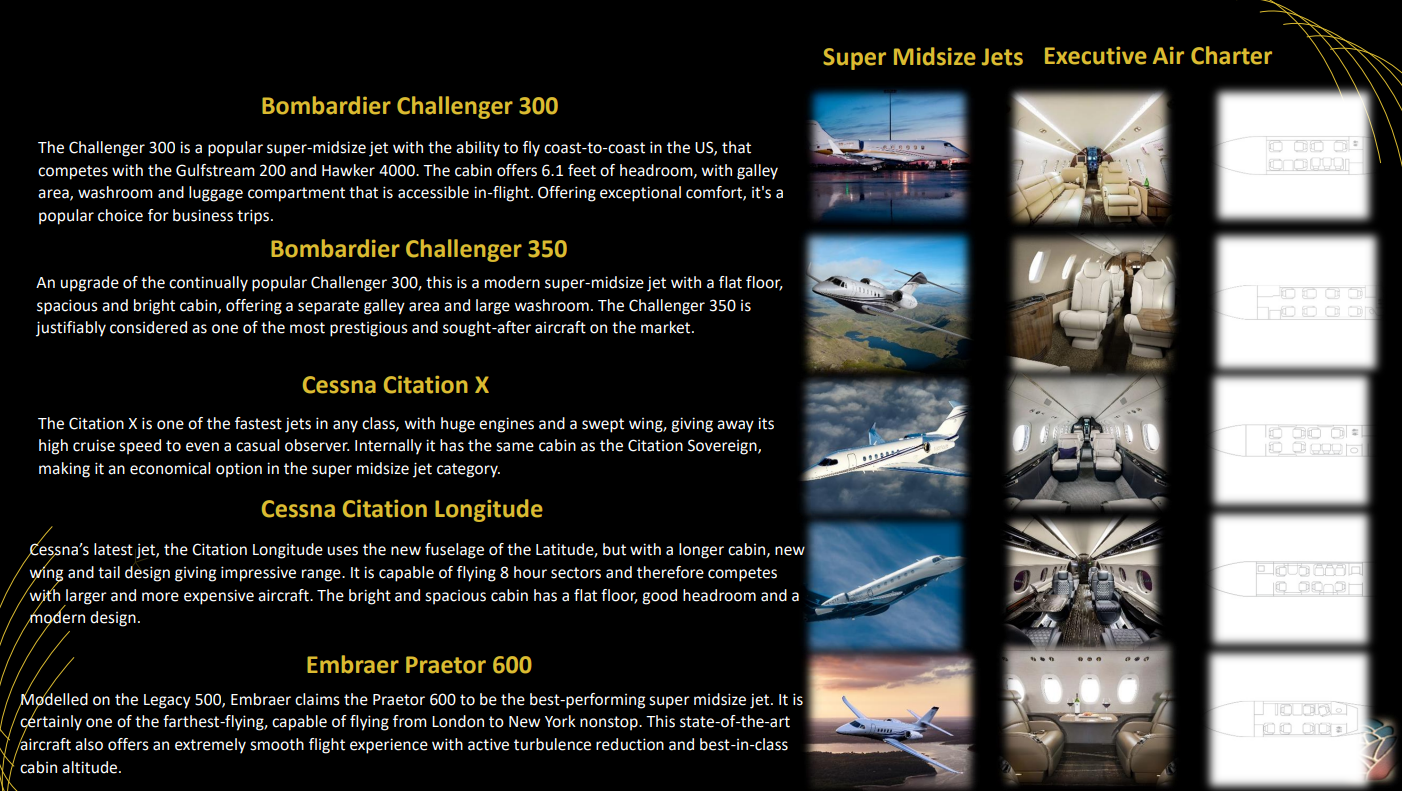 Super Midsize Jets Executive Air Charter

Bombardier Challenger 300

The Challenger 300 is a popular super-midsize jet with the ability to fly coast-to-coast in the US, that competes with the Gulfstream 200 and Hawker 4000. The cabin offers 6.1 feet of headroom, with galley area, washroom and luggage compartment that is accessible in-flight. Offering exceptional comfort, it's a popular choice for business trips.

Bombardier Challenger 350

An upgrade of the continually popular Challenger 300, this is a modern super-midsize jet with a flat floor, spacious and bright cabin, offering a separate galley area and large washroom. The Challenger 350 is justifiably considered as one of the most prestigious and sought-after aircraft on the market.

Cessna Citation X

The Citation X is one of the fastest jets in any class, with huge engines and a swept wing, giving away its high cruise speed to even a casual observer. Internally it has the same cabin as the Citation Sovereign, making it an economical option in the super midsize jet category.

Cessna Citation Longitude

Cessna's latest jet, the Citation Longitude uses the new fuselage of the Latitude, but with a longer cabin, new wing and tail design giving impressive range. It is capable of flying 8 hour sectors and therefore competes with larger and more expensive aircraft. The bright and spacious cabin has a flat floor, good headroom and a modern design.

Embraer Praetor 600

Modelled on the Legacy 500, Embraer claims the Praetor 600 to be the best-performing super midsize jet. It is certainly one of the farthest-flying, capable of flying from London to New York nonstop. This state-of-the-art aircraft also offers an extremely smooth flight experience with active turbulence reduction and best-in-class cabin altitude.